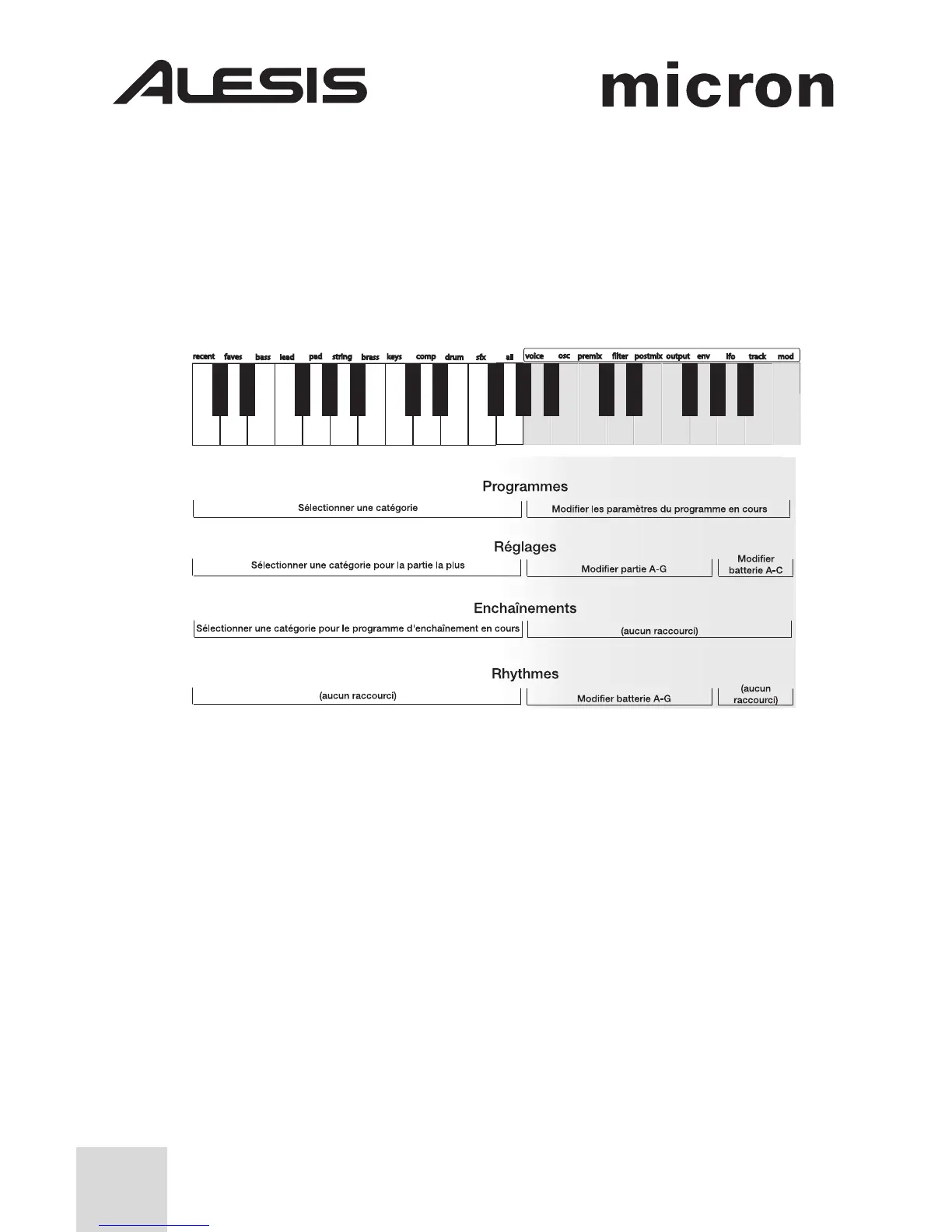 ALESIS

micron

recent faves bass lead pad string brass keys comp drum sfx all voice osc premix filter postmix output env lfo track mod

Programmes

Sélectionner une catégorie

Modifier les paramètres du programme en cours

Réglages

Sélectionner une catégorie pour la partie la plus

Modifier partie A-G

Modifier batterie A-C

Enchaînements

Sélectionner une catégorie pour le programme d'enchaînement en cours

(aucun raccourci)

Rhythmes

(aucun raccourci)

Modifier batterie A-G

(aucun raccourci)